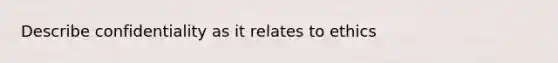 Describe confidentiality as it relates to ethics